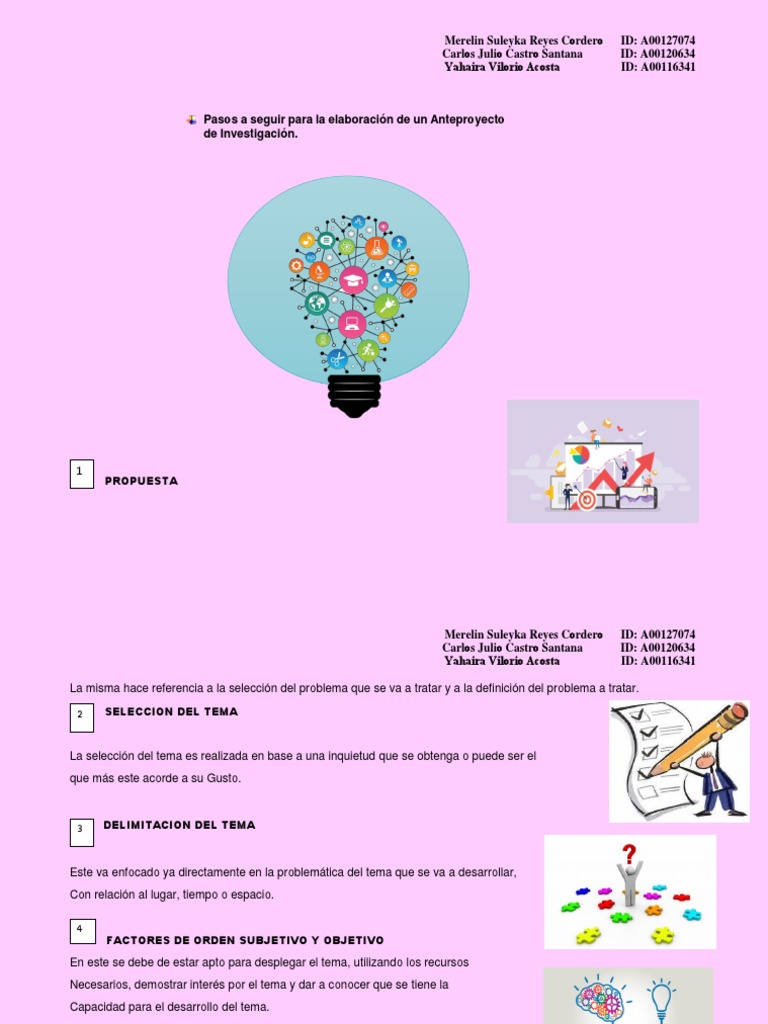 Merelin Suleyka Reyes Cordero ID: A00127074
Carlos Julio Castro Santana ID: A00120634
Yahaira Vilorio Acosta ID: A00116341

Pasos a seguir para la elaboración de un Anteproyecto de Investigación.

1

PROPUESTA

Merelin Suleyka Reyes Cordero ID: A00127074
Carlos Julio Castro Santana ID: A00120634
Yahaira Vilorio Acosta ID: A00116341

La misma hace referencia a la selección del problema que se va a tratar y a la definición del problema a tratar.

2

SELECCION DEL TEMA

La selección del tema es realizada en base a una inquietud que se obtenga o puede ser el que más este acorde a su Gusto.

3

DELIMITACION DEL TEMA

Este va enfocado ya directamente en la problemática del tema que se va a desarrollar, Con relación al lugar, tiempo o espacio.

4

FACTORES DE ORDEN SUBJETIVO Y OBJETIVO

En este se debe de estar apto para desplegar el tema, utilizando los recursos Necesarios, demostrar interés por el tema y dar a conocer que se tiene la Capacidad para el desarrollo del tema.